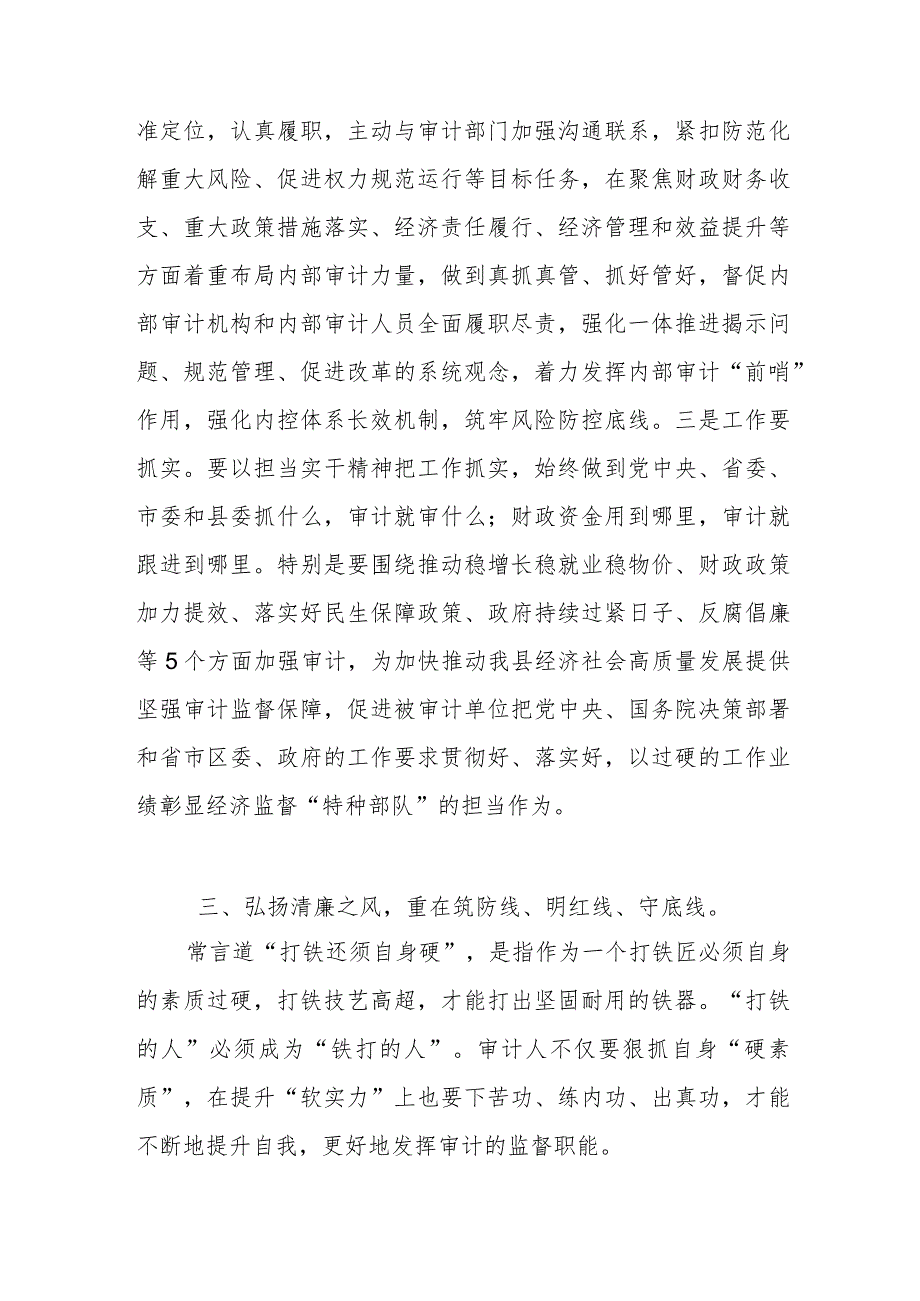 准定位，认真履职，主动与审计部门加强沟通联系，紧扣防范化解重大风险、促进权力规范运行等目标任务，在聚焦财政财务收支、重大政策措施落实、经济责任履行、经济管理和效益提升等方面着重布局内部审计力量，做到真抓真管、抓好管好，督促内部审计机构和内部审计人员全面履职尽责，强化一体推进揭示问题、规范管理、促进改革的系统观念，着力发挥内部审计“前哨”作用，强化内控体系长效机制，筑牢风险防控底线。三是工作要抓实。要以担当实干精神把工作抓实，始终做到党中央、省委、市委和县委抓什么，审计就审什么；财政资金用到哪里，审计就跟进到哪里。特别是要围绕推动稳增长稳就业稳物价、财政政策加力提效、落实好民生保障政策、政府持续过紧日子、反腐倡廉等5个方面加强审计，为加快推动我县经济社会高质量发展提供坚强审计监督保障，促进被审计单位把党中央、国务院决策部署和省市区委、政府的工作要求贯彻好、落实好，以过硬的工作业绩彰显经济监督“特种部队”的担当作为。

三、弘扬清廉之风，重在筑防线、明红线、守底线。

常言道“打铁还须自身硬”，是指作为一个打铁匠必须自身的素质过硬，打铁技艺高超，才能打出坚固耐用的铁器。“打铁的人”必须成为“铁打的人”。审计人不仅要狠抓自身“硬素质”，在提升“软实力”上也要下苦功、练内功、出真功，才能不断地提升自我，更好地发挥审计的监督职能。